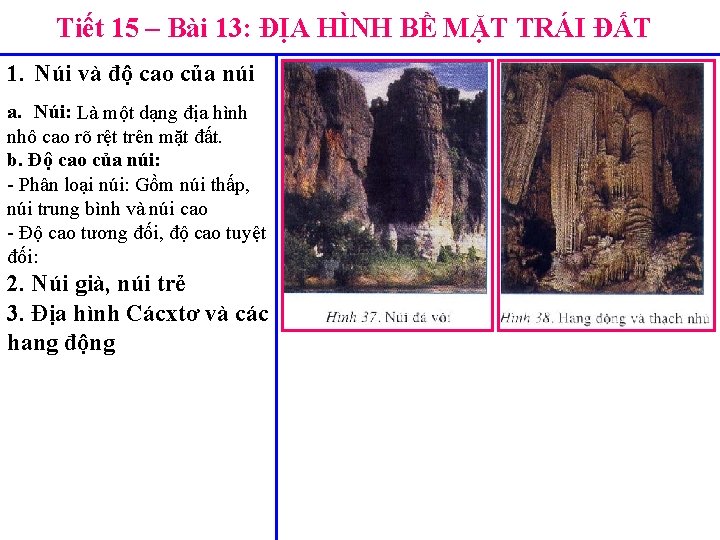 Tiết 15 – Bài 13: ĐỊA HÌNH BỀ MẶT TRÁI ĐẤT

1. Núi và độ cao của núi

a. Núi: Là một dạng địa hình nhô cao rõ rệt trên mặt đất.

b. Độ cao của núi:

- Phân loại núi: Gồm núi thấp, núi trung bình và núi cao

- Độ cao tương đối, độ cao tuyệt đối:

2. Núi già, núi trẻ

3. Địa hình Cácxtơ và các hang động

Hình 37. Núi đá vôi

Hình 38. Hang động và thạch nhũ